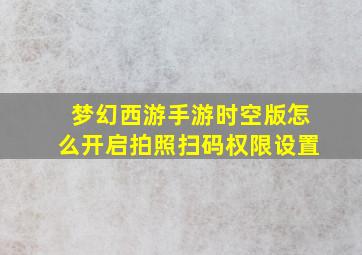 梦幻西游手游时空版怎么开启拍照扫码权限设置